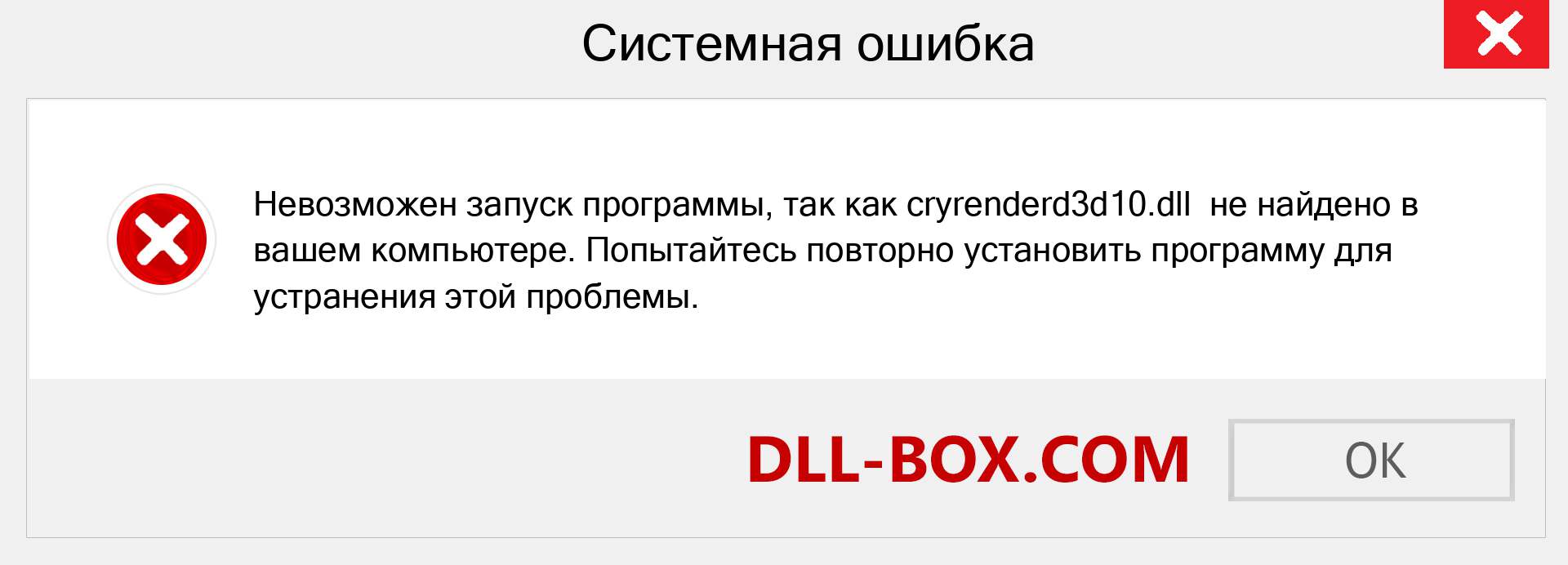 Системная ошибка

Невозможен запуск программы, так как cryrenderd3d10.dll не найдено в вашем компьютере. Попытайтесь повторно установить программу для устранения этой проблемы.

DLL-BOX.COM

OK